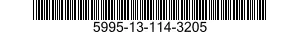 5995-13-114-3205